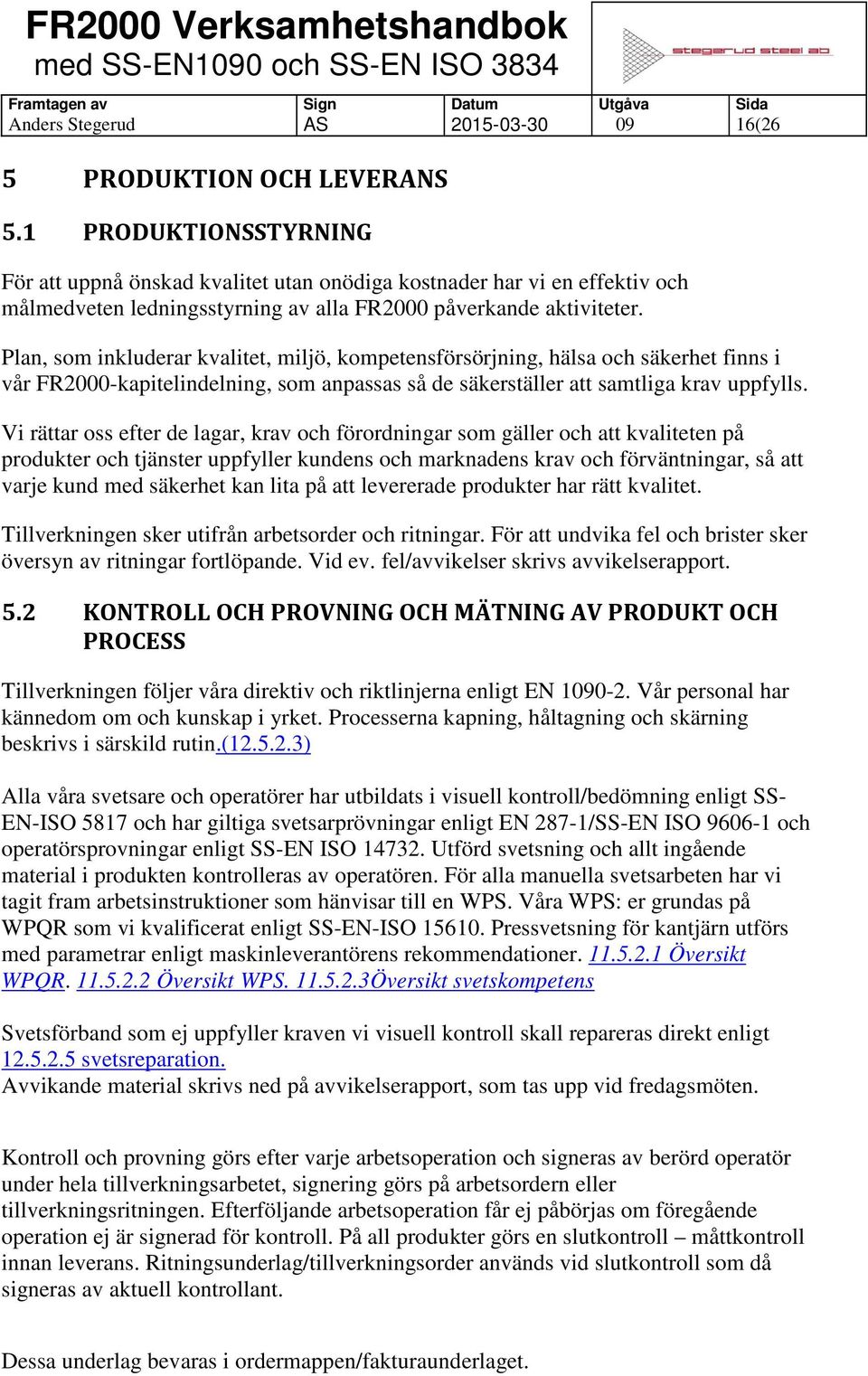 FR2000 Verksamhetshandbok
med SS-EN1090 och SS-EN ISO 3834

stegerud steel ab

| Framtagen av | Sign | Datum | Utgåva | Sida |
|---|---|---|---|---|
| Anders Stegerud | AS | 2015-03-30 | 09 | 16(26 |

5 PRODUKTION OCH LEVERANS

5.1 PRODUKTIONSSTYRNING

För att uppnå önskad kvalitet utan onödiga kostnader har vi en effektiv och målmedveten ledningsstyrning av alla FR2000 påverkande aktiviteter.

Plan, som inkluderar kvalitet, miljö, kompetensförsörjning, hälsa och säkerhet finns i vår FR2000-kapitelindelning, som anpassas så de säkerställer att samtliga krav uppfylls.

Vi rättar oss efter de lagar, krav och förordningar som gäller och att kvaliteten på produkter och tjänster uppfyller kundens och marknadens krav och förväntningar, så att varje kund med säkerhet kan lita på att levererade produkter har rätt kvalitet.

Tillverkningen sker utifrån arbetsorder och ritningar. För att undvika fel och brister sker översyn av ritningar fortlöpande. Vid ev. fel/avvikelser skrivs avvikelserapport.

5.2 KONTROLL OCH PROVNING OCH MÄTNING AV PRODUKT OCH PROCESS

Tillverkningen följer våra direktiv och riktlinjerna enligt EN 1090-2. Vår personal har kännedom om och kunskap i yrket. Processerna kapning, håltagning och skärning beskrivs i särskild rutin.(12.5.2.3)

Alla våra svetsare och operatörer har utbildats i visuell kontroll/bedömning enligt SS-EN-ISO 5817 och har giltiga svetsarprövningar enligt EN 287-1/SS-EN ISO 9606-1 och operatörsprovningar enligt SS-EN ISO 14732. Utförd svetsning och allt ingående material i produkten kontrolleras av operatören. För alla manuella svetsarbeten har vi tagit fram arbetsinstruktioner som hänvisar till en WPS. Våra WPS: er grundas på WPQR som vi kvalificerat enligt SS-EN-ISO 15610. Pressvetsning för kantjärn utförs med parametrar enligt maskinleverantörens rekommendationer. 11.5.2.1 Översikt WPQR. 11.5.2.2 Översikt WPS. 11.5.2.3Översikt svetskompetens

Svetsförband som ej uppfyller kraven vi visuell kontroll skall repareras direkt enligt 12.5.2.5 svetsreparation.
Avvikande material skrivs ned på avvikelserapport, som tas upp vid fredagsmöten.

Kontroll och provning görs efter varje arbetsoperation och signeras av berörd operatör under hela tillverkningsarbetet, signering görs på arbetsordern eller tillverkningsritningen. Efterföljande arbetsoperation får ej påbörjas om föregående operation ej är signerad för kontroll. På all produkter görs en slutkontroll – måttkontroll innan leverans. Ritningsunderlag/tillverkningsorder används vid slutkontroll som då signeras av aktuell kontrollant.

Dessa underlag bevaras i ordermappen/fakturaunderlaget.